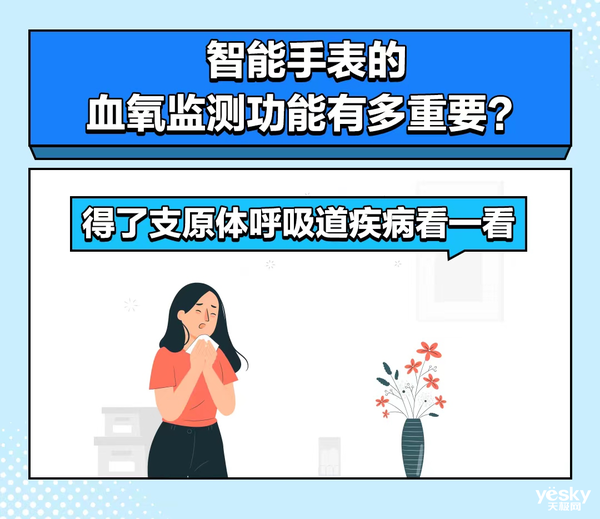 智能手表的
血氧监测功能有多重要?

得了支原体呼吸道疾病看一看

yesky
天极网